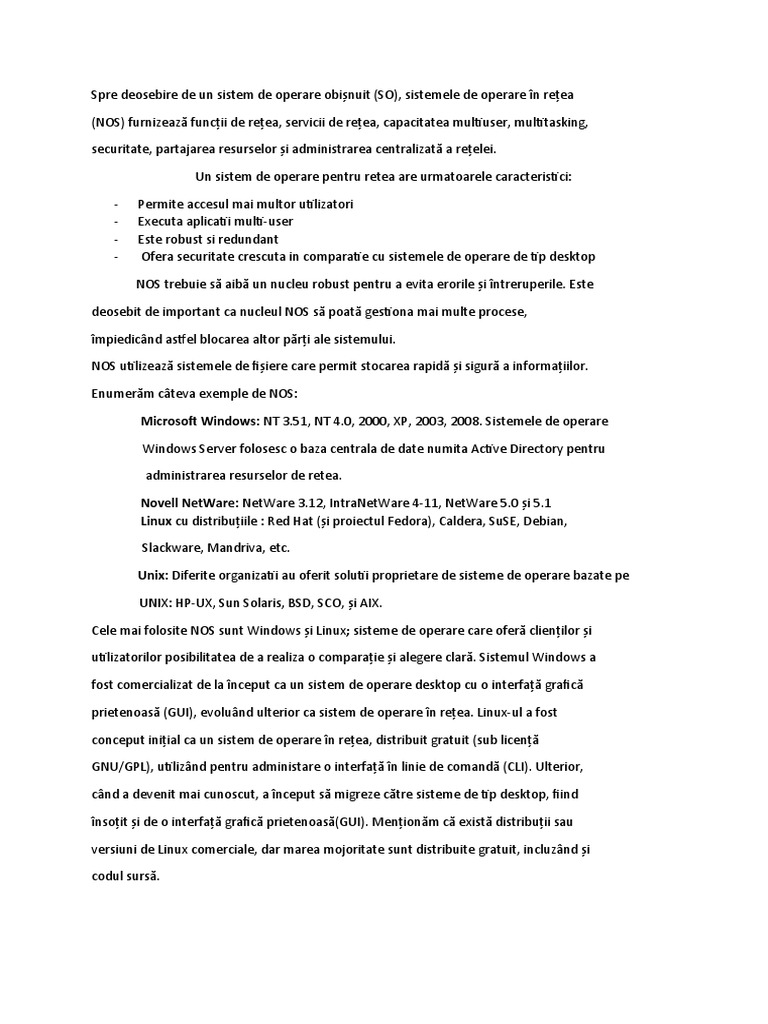 Spre deosebire de un sistem de operare obișnuit (SO), sistemele de operare în rețea (NOS) furnizează funcții de rețea, servicii de rețea, capacitatea multiuser, multitasking, securitate, partajarea resurselor și administrarea centralizată a rețelei.

Un sistem de operare pentru retea are urmatoarele caracteristici:

- Permite accesul mai multor utilizatori
- Executa aplicatii multi-user
- Este robust si redundant
- Ofera securitate crescuta in comparatie cu sistemele de operare de tip desktop

NOS trebuie să aibă un nucleu robust pentru a evita erorile și întreruperile. Este deosebit de important ca nucleul NOS să poată gestiona mai multe procese, împiedicând astfel blocarea altor părți ale sistemului.

NOS utilizează sistemele de fișiere care permit stocarea rapidă și sigură a informațiilor.

Enumerăm câteva exemple de NOS:

Microsoft Windows: NT 3.51, NT 4.0, 2000, XP, 2003, 2008. Sistemele de operare Windows Server folosesc o baza centrala de date numita Active Directory pentru administrarea resurselor de retea.

Novell NetWare: NetWare 3.12, IntraNetWare 4-11, NetWare 5.0 și 5.1

Linux cu distribuțiile : Red Hat (și proiectul Fedora), Caldera, SuSE, Debian, Slackware, Mandriva, etc.

Unix: Diferite organizatii au oferit solutii proprietare de sisteme de operare bazate pe UNIX: HP-UX, Sun Solaris, BSD, SCO, și AIX.

Cele mai folosite NOS sunt Windows și Linux; sisteme de operare care oferă clienților și utilizatorilor posibilitatea de a realiza o comparație și alegere clară. Sistemul Windows a fost comercializat de la început ca un sistem de operare desktop cu o interfață grafică prietenoasă (GUI), evoluând ulterior ca sistem de operare în rețea. Linux-ul a fost conceput inițial ca un sistem de operare în rețea, distribuit gratuit (sub licență GNU/GPL), utilizând pentru administrare o interfață în linie de comandă (CLI). Ulterior, când a devenit mai cunoscut, a început să migreze către sisteme de tip desktop, fiind însoțit și de o interfață grafică prietenoasă(GUI). Menționăm că există distribuții sau versiuni de Linux comerciale, dar marea mojoritate sunt distribuite gratuit, incluzând și codul sursă.